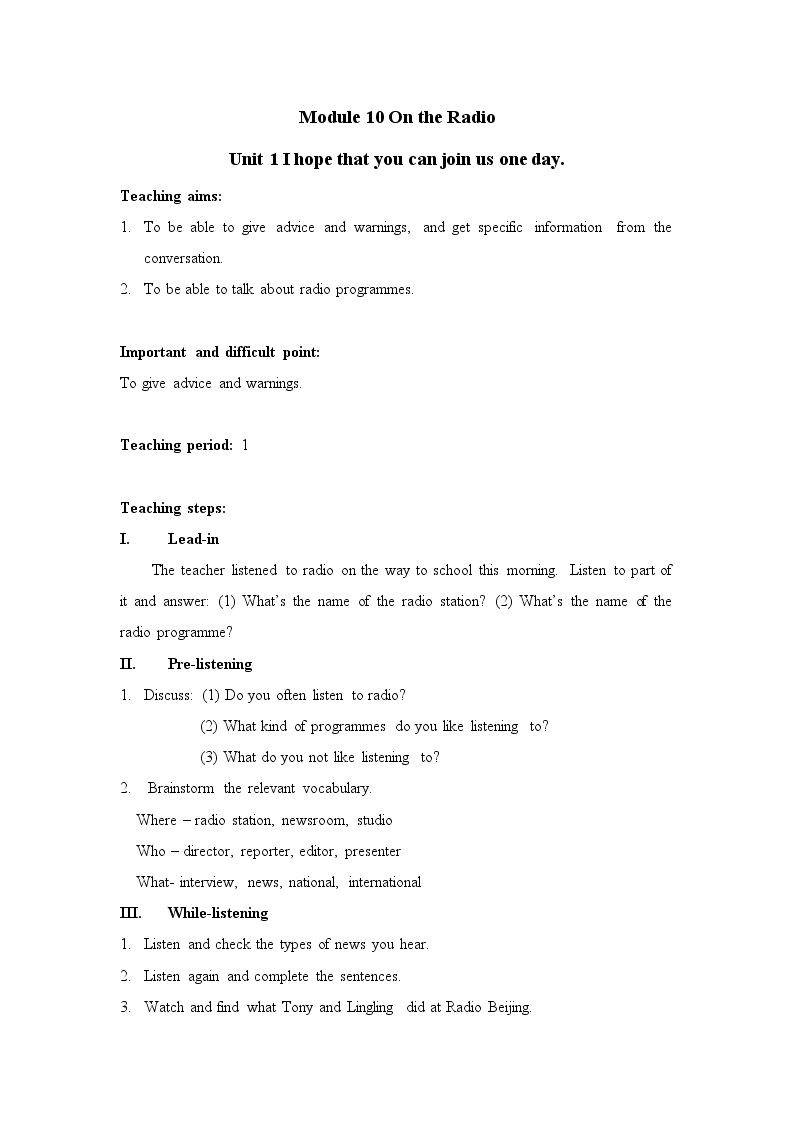 Module 10 On the Radio

Unit 1 I hope that you can join us one day.

Teaching aims:

1. To be able to give advice and warnings, and get specific information from the conversation.

2. To be able to talk about radio programmes.

Important and difficult point:

To give advice and warnings.

Teaching period: 1

Teaching steps:

I. Lead-in

The teacher listened to radio on the way to school this morning. Listen to part of it and answer: (1) What's the name of the radio station? (2) What's the name of the radio programme?

II. Pre-listening

1. Discuss: (1) Do you often listen to radio?
(2) What kind of programmes do you like listening to?
(3) What do you not like listening to?

2. Brainstorm the relevant vocabulary.
Where – radio station, newsroom, studio
Who – director, reporter, editor, presenter
What- interview, news, national, international

III. While-listening

1. Listen and check the types of news you hear.

2. Listen again and complete the sentences.

3. Watch and find what Tony and Lingling did at Radio Beijing.